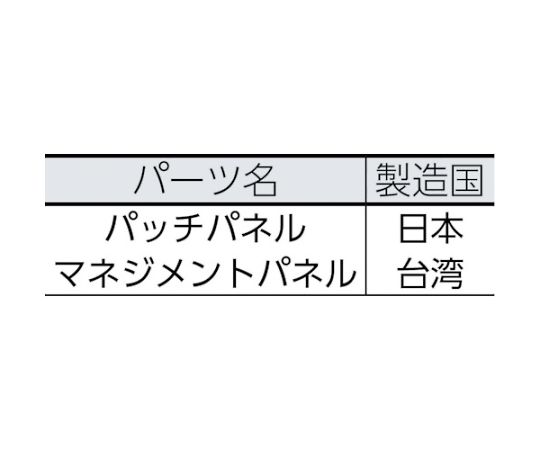 | パーツ名 | 製造国 |
|---|---|
| パッチパネル | 日本 |
| マネジメントパネル | 台湾 |